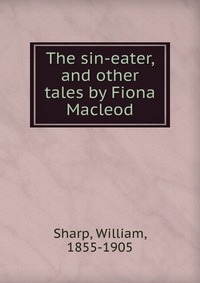 The sin-eater, and other tales by Fiona Macleod

Sharp, William, 1855-1905